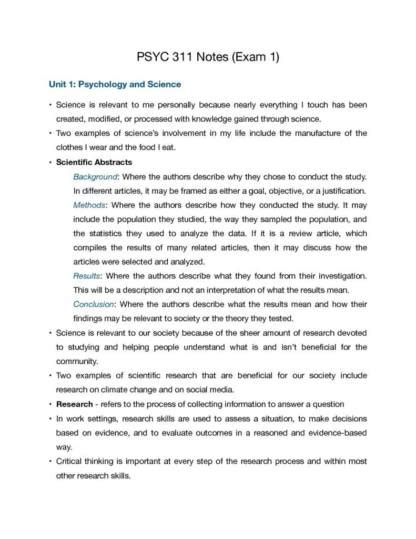 PSYC 311 Notes (Exam 1)

Unit 1: Psychology and Science

• Science is relevant to me personally because nearly everything I touch has been created, modified, or processed with knowledge gained through science.

• Two examples of science's involvement in my life include the manufacture of the clothes I wear and the food I eat.

• Scientific Abstracts

Background: Where the authors describe why they chose to conduct the study. In different articles, it may be framed as either a goal, objective, or a justification.

Methods: Where the authors describe how they conducted the study. It may include the population they studied, the way they sampled the population, and the statistics they used to analyze the data. If it is a review article, which compiles the results of many related articles, then it may discuss how the articles were selected and analyzed.

Results: Where the authors describe what they found from their investigation. This will be a description and not an interpretation of what the results mean.

Conclusion: Where the authors describe what the results mean and how their findings may be relevant to society or the theory they tested.

• Science is relevant to our society because of the sheer amount of research devoted to studying and helping people understand what is and isn't beneficial for the community.

• Two examples of scientific research that are beneficial for our society include research on climate change and on social media.

• Research - refers to the process of collecting information to answer a question

• In work settings, research skills are used to assess a situation, to make decisions based on evidence, and to evaluate outcomes in a reasoned and evidence-based way.

• Critical thinking is important at every step of the research process and within most other research skills.